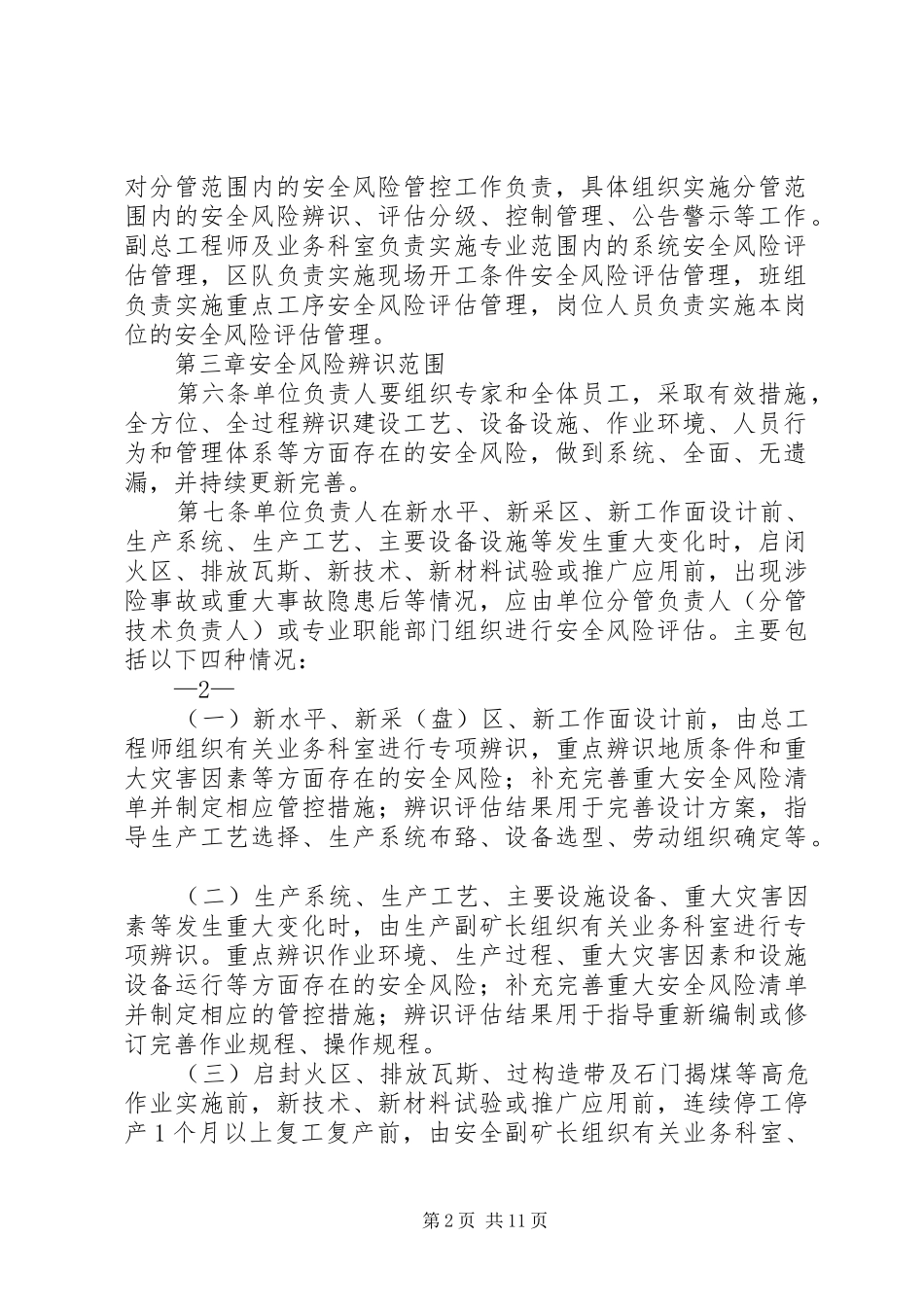 对分管范围内的安全风险管控工作负责，具体组织实施分管范围内的安全风险辨识、评估分级、控制管理、公告警示等工作。副总工程师及业务科室负责实施专业范围内的系统安全风险评估管理，区队负责实施现场开工条件安全风险评估管理，班组负责实施重点工序安全风险评估管理，岗位人员负责实施本岗位的安全风险评估管理。

第三章安全风险辨识范围

第六条单位负责人要组织专家和全体员工，采取有效措施，全方位、全过程辨识建设工艺、设备设施、作业环境、人员行为和管理体系等方面存在的安全风险，做到系统、全面、无遗漏，并持续更新完善。

第七条单位负责人在新水平、新采区、新工作面设计前、生产系统、生产工艺、主要设备设施等发生重大变化时，启闭火区、排放瓦斯、新技术、新材料试验或推广应用前，出现涉险事故或重大事故隐患后等情况，应由单位分管负责人（分管技术负责人）或专业职能部门组织进行安全风险评估。主要包括以下四种情况：

—2—

（一）新水平、新采（盘）区、新工作面设计前，由总工程师组织有关业务科室进行专项辨识，重点辨识地质条件和重大灾害因素等方面存在的安全风险；补充完善重大安全风险清单并制定相应管控措施；辨识评估结果用于完善设计方案，指导生产工艺选择、生产系统布路、设备选型、劳动组织确定等。

（二）生产系统、生产工艺、主要设施设备、重大灾害因素等发生重大变化时，由生产副矿长组织有关业务科室进行专项辨识。重点辨识作业环境、生产过程、重大灾害因素和设施设备运行等方面存在的安全风险；补充完善重大安全风险清单并制定相应的管控措施；辨识评估结果用于指导重新编制或修订完善作业规程、操作规程。

（三）启封火区、排放瓦斯、过构造带及石门揭煤等高危作业实施前，新技术、新材料试验或推广应用前，连续停工停产1个月以上复工复产前，由安全副矿长组织有关业务科室、

第2页 共11页